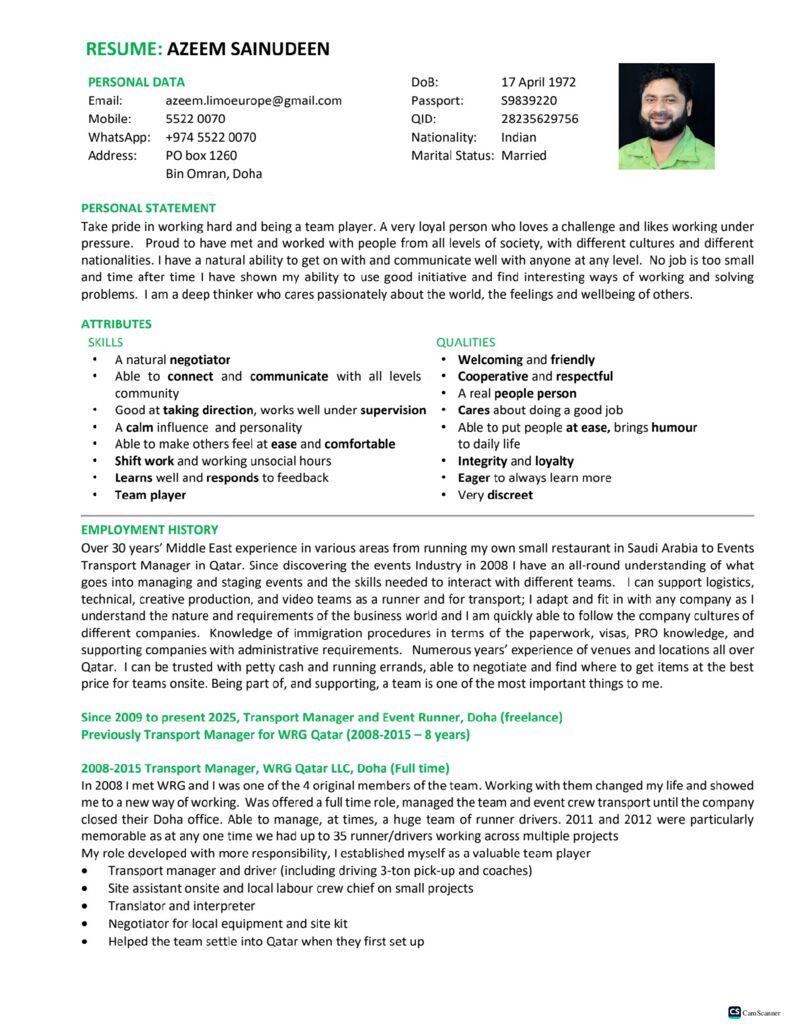 RESUME: AZEEM SAINUDEEN

PERSONAL DATA
Email: azeem.limoeurope@gmail.com
Mobile: 5522 0070
WhatsApp: +974 5522 0070
Address: PO box 1260
Bin Omran, Doha

DoB: 17 April 1972
Passport: S9839220
QID: 28235629756
Nationality: Indian
Marital Status: Married

PERSONAL STATEMENT
Take pride in working hard and being a team player. A very loyal person who loves a challenge and likes working under pressure. Proud to have met and worked with people from all levels of society, with different cultures and different nationalities. I have a natural ability to get on with and communicate well with anyone at any level. No job is too small and time after time I have shown my ability to use good initiative and find interesting ways of working and solving problems. I am a deep thinker who cares passionately about the world, the feelings and wellbeing of others.

ATTRIBUTES
SKILLS
• A natural negotiator
• Able to connect and communicate with all levels community
• Good at taking direction, works well under supervision
• A calm influence and personality
• Able to make others feel at ease and comfortable
• Shift work and working unsocial hours
• Learns well and responds to feedback
• Team player

QUALITIES
• Welcoming and friendly
• Cooperative and respectful
• A real people person
• Cares about doing a good job
• Able to put people at ease, brings humour to daily life
• Integrity and loyalty
• Eager to always learn more
• Very discreet

EMPLOYMENT HISTORY
Over 30 years' Middle East experience in various areas from running my own small restaurant in Saudi Arabia to Events Transport Manager in Qatar. Since discovering the events Industry in 2008 I have an all-round understanding of what goes into managing and staging events and the skills needed to interact with different teams. I can support logistics, technical, creative production, and video teams as a runner and for transport; I adapt and fit in with any company as I understand the nature and requirements of the business world and I am quickly able to follow the company cultures of different companies. Knowledge of immigration procedures in terms of the paperwork, visas, PRO knowledge, and supporting companies with administrative requirements. Numerous years' experience of venues and locations all over Qatar. I can be trusted with petty cash and running errands, able to negotiate and find where to get items at the best price for teams onsite. Being part of, and supporting, a team is one of the most important things to me.

Since 2009 to present 2025, Transport Manager and Event Runner, Doha (freelance)
Previously Transport Manager for WRG Qatar (2008-2015 – 8 years)

2008-2015 Transport Manager, WRG Qatar LLC, Doha (Full time)
In 2008 I met WRG and I was one of the 4 original members of the team. Working with them changed my life and showed me to a new way of working. Was offered a full time role, managed the team and event crew transport until the company closed their Doha office. Able to manage, at times, a huge team of runner drivers. 2011 and 2012 were particularly memorable as at any one time we had up to 35 runner/drivers working across multiple projects
My role developed with more responsibility, I established myself as a valuable team player
• Transport manager and driver (including driving 3-ton pick-up and coaches)
• Site assistant onsite and local labour crew chief on small projects
• Translator and interpreter
• Negotiator for local equipment and site kit
• Helped the team settle into Qatar when they first set up

CamScanner